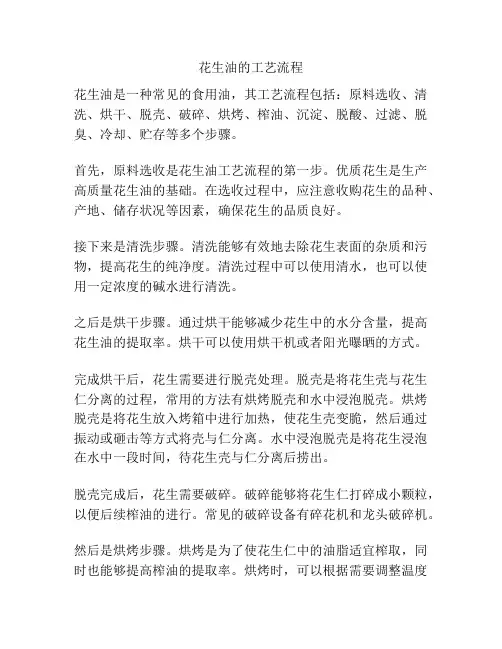 花生油的工艺流程

花生油是一种常见的食用油，其工艺流程包括：原料选收、清洗、烘干、脱壳、破碎、烘烤、榨油、沉淀、脱酸、过滤、脱臭、冷却、贮存等多个步骤。

首先，原料选收是花生油工艺流程的第一步。优质花生是生产高质量花生油的基础。在选收过程中，应注意收购花生的品种、产地、储存状况等因素，确保花生的品质良好。

接下来是清洗步骤。清洗能够有效地去除花生表面的杂质和污物，提高花生的纯净度。清洗过程中可以使用清水，也可以使用一定浓度的碱水进行清洗。

之后是烘干步骤。通过烘干能够减少花生中的水分含量，提高花生油的提取率。烘干可以使用烘干机或者阳光曝晒的方式。

完成烘干后，花生需要进行脱壳处理。脱壳是将花生壳与花生仁分离的过程，常用的方法有烘烤脱壳和水中浸泡脱壳。烘烤脱壳是将花生放入烤箱中进行加热，使花生壳变脆，然后通过振动或砸击等方式将壳与仁分离。水中浸泡脱壳是将花生浸泡在水中一段时间，待花生壳与仁分离后捞出。

脱壳完成后，花生需要破碎。破碎能够将花生仁打碎成小颗粒，以便后续榨油的进行。常见的破碎设备有碎花机和龙头破碎机。

然后是烘烤步骤。烘烤是为了使花生仁中的油脂适宜榨取，同时也能够提高榨油的提取率。烘烤时，可以根据需要调整温度